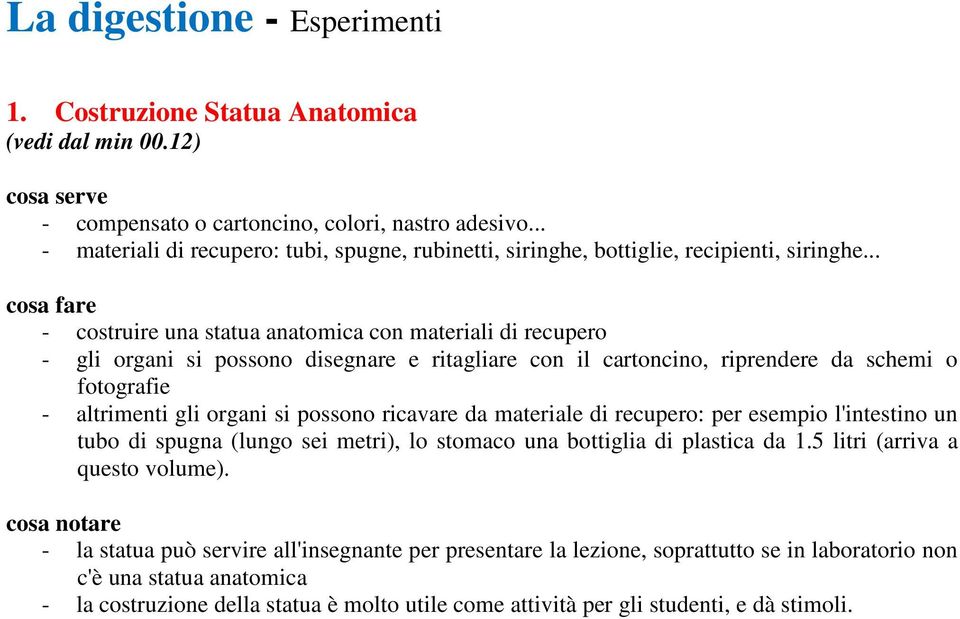 La digestione - Esperimenti

1. Costruzione Statua Anatomica
(vedi dal min 00.12)

cosa serve
- compensato o cartoncino, colori, nastro adesivo...
- materiali di recupero: tubi, spugne, rubinetti, siringhe, bottiglie, recipienti, siringhe...

cosa fare
- costruire una statua anatomica con materiali di recupero
- gli organi si possono disegnare e ritagliare con il cartoncino, riprendere da schemi o fotografie
- altrimenti gli organi si possono ricavare da materiale di recupero: per esempio l'intestino un tubo di spugna (lungo sei metri), lo stomaco una bottiglia di plastica da 1.5 litri (arriva a questo volume).

cosa notare
- la statua può servire all'insegnante per presentare la lezione, soprattutto se in laboratorio non c'è una statua anatomica
- la costruzione della statua è molto utile come attività per gli studenti, e dà stimoli.